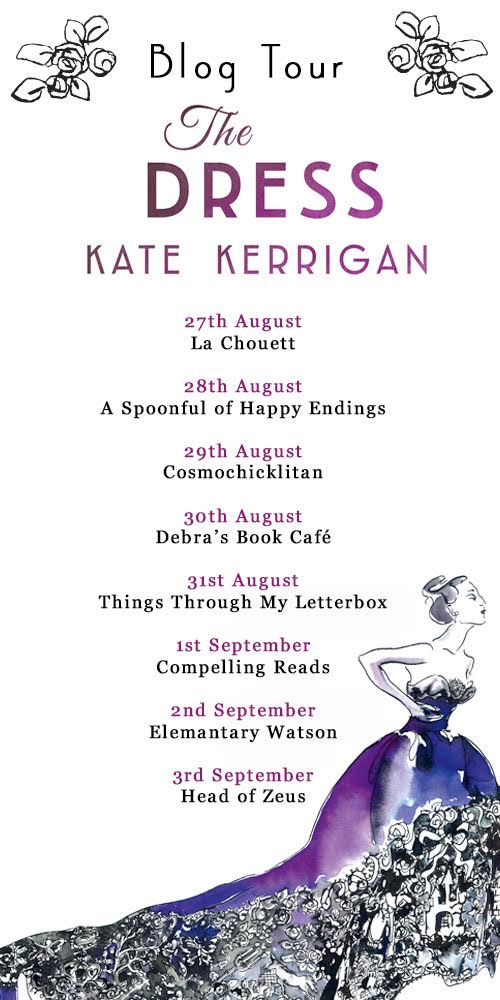 Blog Tour

The

DRESS

KATE KERRIGAN

27th August
La Chouett

28th August
A Spoonful of Happy Endings

29th August
Cosmochicklitan

30th August
Debra's Book Café

31st August
Things Through My Letterbox

1st September
Compelling Reads

2nd September
Elemantary Watson

3rd September
Head of Zeus